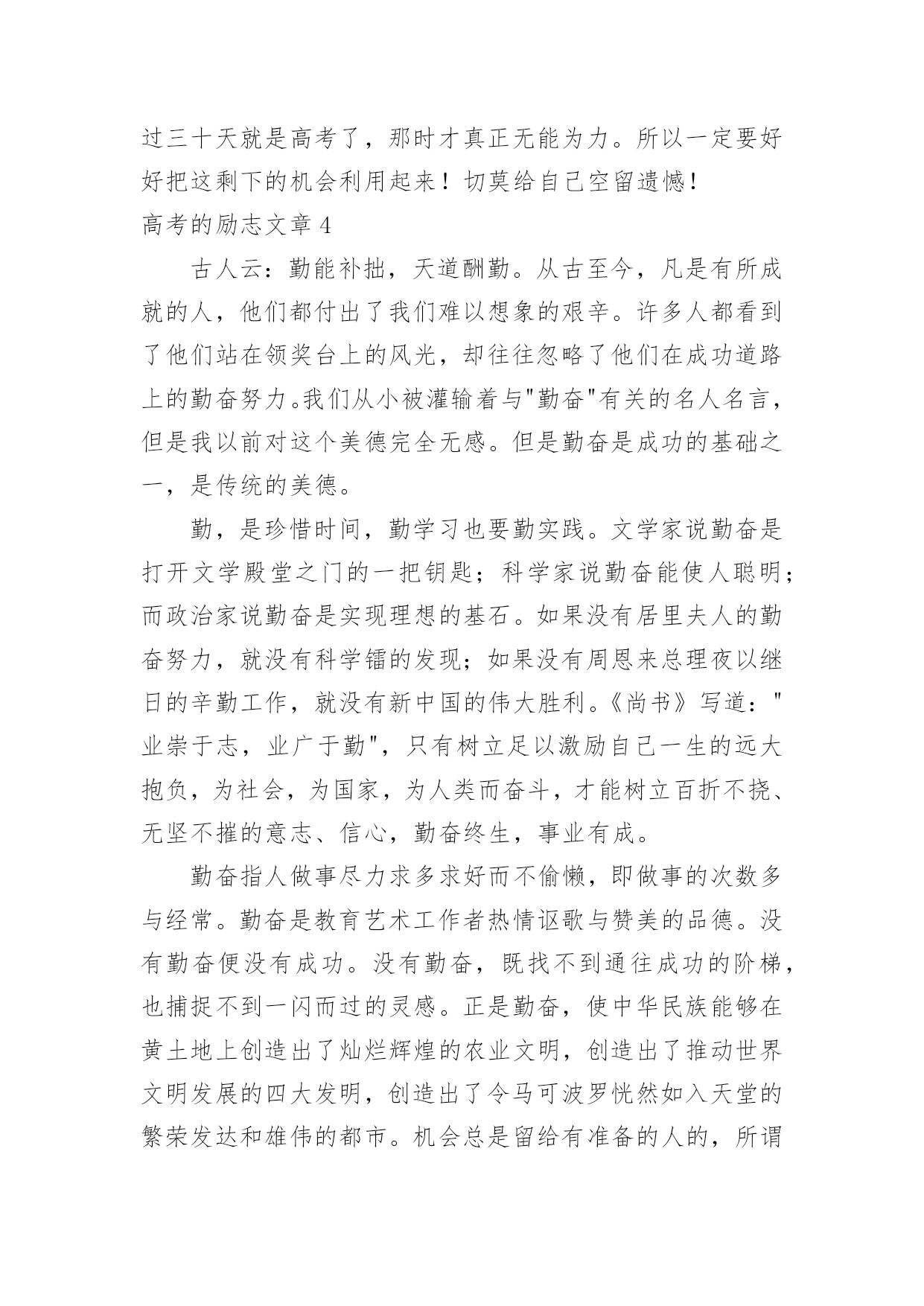 过三十天就是高考了，那时才真正无能为力。所以一定要好好把这剩下的机会利用起来！切莫给自己空留遗憾！

高考的励志文章 4

古人云：勤能补拙，天道酬勤。从古至今，凡是有所成就的人，他们都付出了我们难以想象的艰辛。许多人都看到了他们站在领奖台上的风光，却往往忽略了他们在成功道路上的勤奋努力。我们从小被灌输着与"勤奋"有关的名人名言，但是我以前对这个美德完全无感。但是勤奋是成功的基础之一，是传统的美德。

勤，是珍惜时间，勤学习也要勤实践。文学家说勤奋是打开文学殿堂之门的一把钥匙；科学家说勤奋能使人聪明；而政治家说勤奋是实现理想的基石。如果没有居里夫人的勤奋努力，就没有科学镭的发现；如果没有周恩来总理夜以继日的辛勤工作，就没有新中国的伟大胜利。《尚书》写道："业崇于志，业广于勤"，只有树立足以激励自己一生的远大抱负，为社会，为国家，为人类而奋斗，才能树立百折不挠、无坚不摧的意志、信心，勤奋终生，事业有成。

勤奋指人做事尽力求多求好而不偷懒，即做事的次数多与经常。勤奋是教育艺术工作者热情讴歌与赞美的品德。没有勤奋便没有成功。没有勤奋，既找不到通往成功的阶梯，也捕捉不到一闪而过的灵感。正是勤奋，使中华民族能够在黄土地上创造出了灿烂辉煌的农业文明，创造出了推动世界文明发展的四大发明，创造出了令马可波罗恍然如入天堂的繁荣发达和雄伟的都市。机会总是留给有准备的人的，所谓